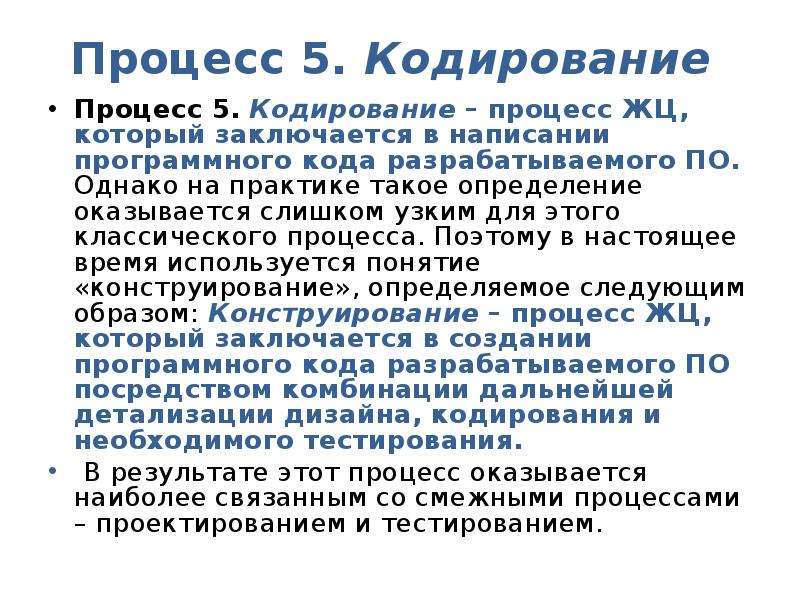 Процесс 5. Кодирование

• Процесс 5. Кодирование – процесс ЖЦ, который заключается в написании программного кода разрабатываемого ПО. Однако на практике такое определение оказывается слишком узким для этого классического процесса. Поэтому в настоящее время используется понятие «конструирование», определяемое следующим образом: Конструирование – процесс ЖЦ, который заключается в создании программного кода разрабатываемого ПО посредством комбинации дальнейшей детализации дизайна, кодирования и необходимого тестирования.

• В результате этот процесс оказывается наиболее связанным со смежными процессами – проектированием и тестированием.